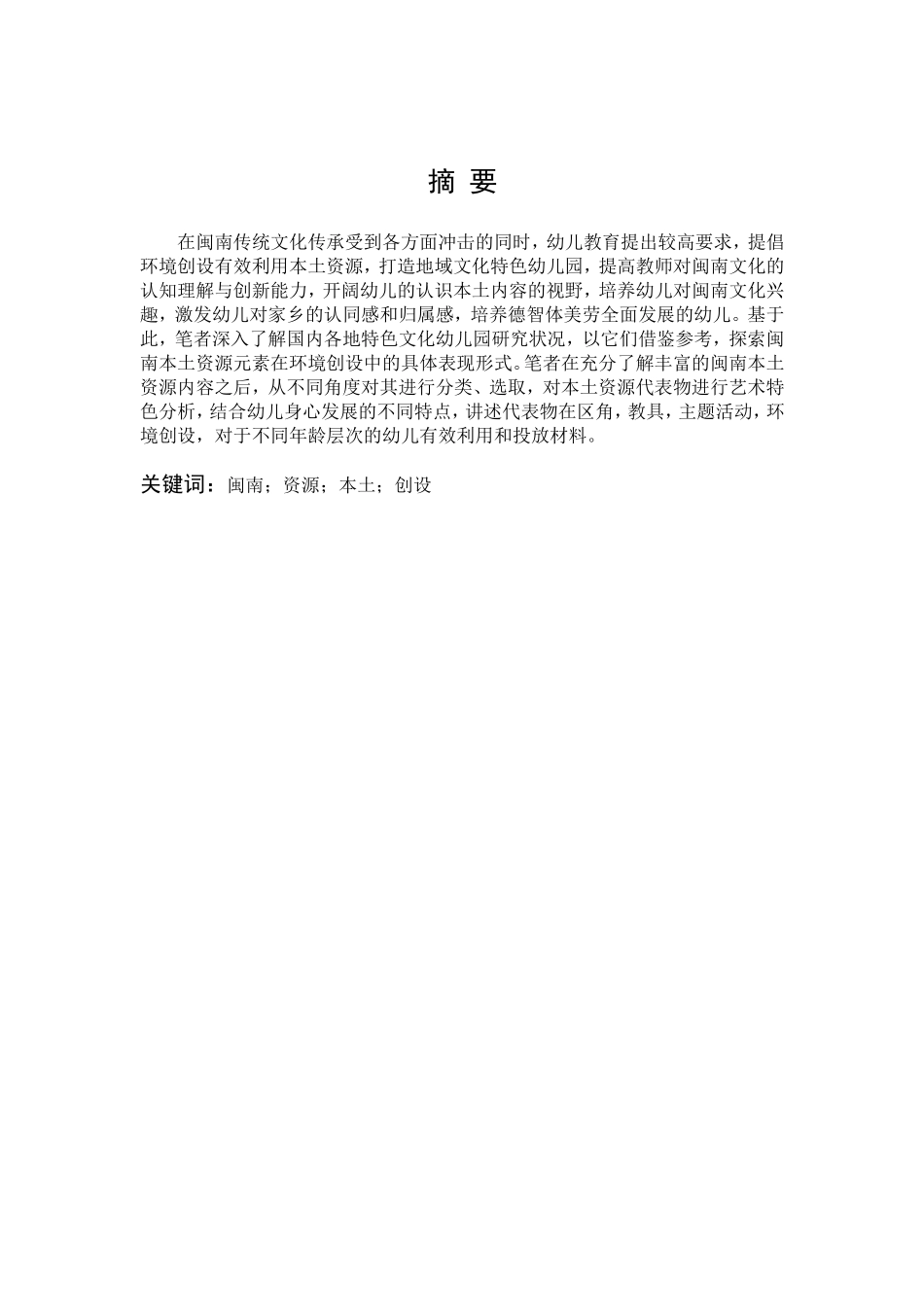 摘 要

在闽南传统文化传承受到各方面冲击的同时，幼儿教育提出较高要求，提倡环境创设有效利用本土资源，打造地域文化特色幼儿园，提高教师对闽南文化的认知理解与创新能力，开阔幼儿的认识本土内容的视野，培养幼儿对闽南文化兴趣，激发幼儿对家乡的认同感和归属感，培养德智体美劳全面发展的幼儿。基于此，笔者深入了解国内各地特色文化幼儿园研究状况，以它们借鉴参考，探索闽南本土资源元素在环境创设中的具体表现形式。笔者在充分了解丰富的闽南本土资源内容之后，从不同角度对其进行分类、选取，对本土资源代表物进行艺术特色分析，结合幼儿身心发展的不同特点，讲述代表物在区角，教具，主题活动，环境创设，对于不同年龄层次的幼儿有效利用和投放材料。

关键词：闽南；资源；本土；创设